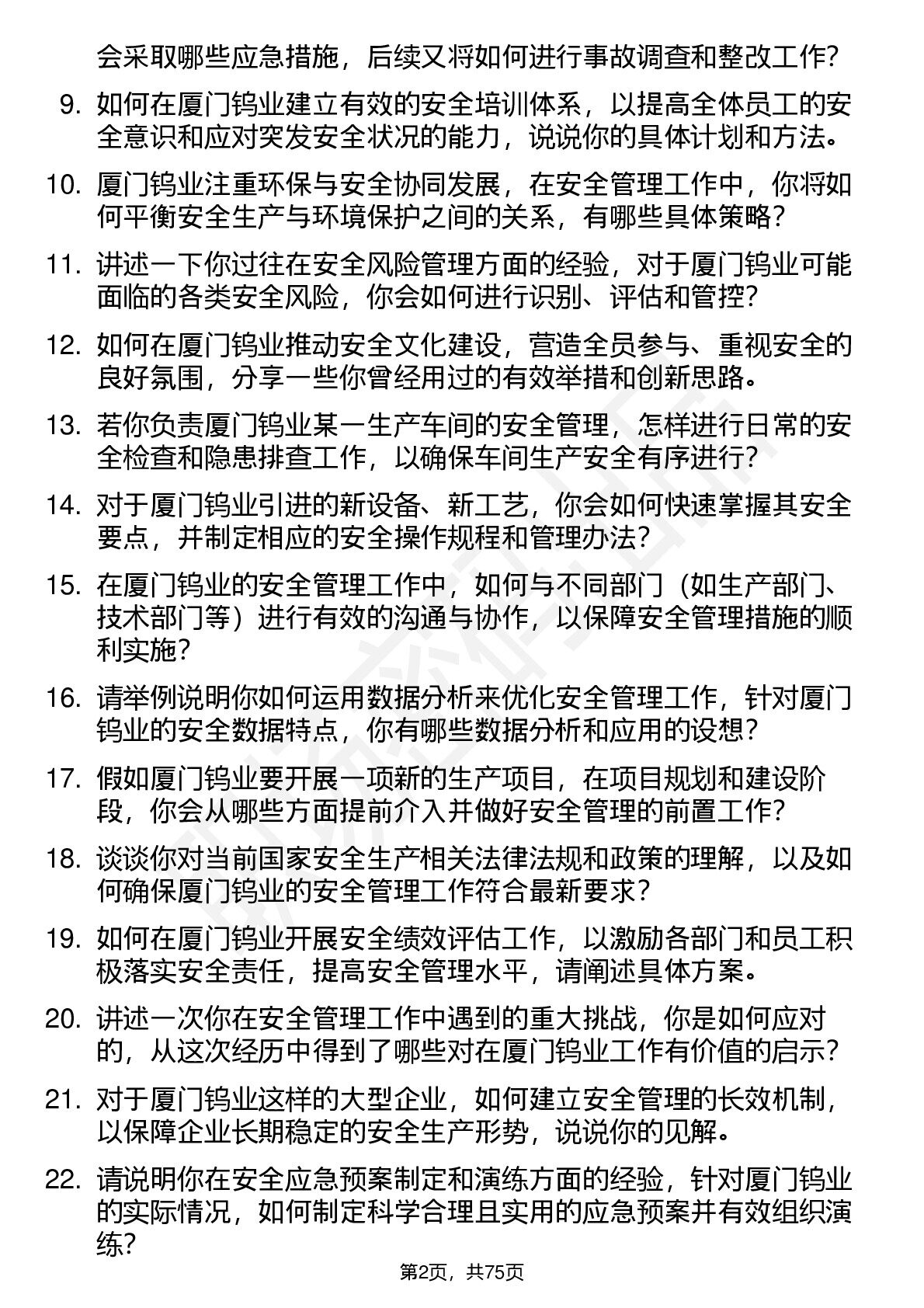 会采取哪些应急措施，后续又将如何进行事故调查和整改工作？

9. 如何在厦门钨业建立有效的安全培训体系，以提高全体员工的安全意识和应对突发安全状况的能力，说说你的具体计划和方法。

10. 厦门钨业注重环保与安全协同发展，在安全管理工作中，你将如何平衡安全生产与环境保护之间的关系，有哪些具体策略？

11. 讲述一下你过往在安全风险管理方面的经验，对于厦门钨业可能面临的各类安全风险，你会如何进行识别、评估和管控？

12. 如何在厦门钨业推动安全文化建设，营造全员参与、重视安全的良好氛围，分享一些你曾经用过的有效举措和创新思路。

13. 若你负责厦门钨业某一生产车间的安全管理，怎样进行日常的安全检查和隐患排查工作，以确保车间生产安全有序进行？

14. 对于厦门钨业引进的新设备、新工艺，你会如何快速掌握其安全要点，并制定相应的安全操作规程和管理办法？

15. 在厦门钨业的安全管理工作中，如何与不同部门（如生产部门、技术部门等）进行有效的沟通与协作，以保障安全管理措施的顺利实施？

16. 请举例说明你如何运用数据分析来优化安全管理工作，针对厦门钨业的安全数据特点，你有哪些数据分析和应用的设想？

17. 假如厦门钨业要开展一项新的生产项目，在项目规划和建设阶段，你会从哪些方面提前介入并做好安全管理的前置工作？

18. 谈谈你对当前国家安全生产相关法律法规和政策的理解，以及如何确保厦门钨业的安全管理工作符合最新要求？

19. 如何在厦门钨业开展安全绩效评估工作，以激励各部门和员工积极落实安全责任，提高安全管理水平，请阐述具体方案。

20. 讲述一次你在安全管理工作中遇到的重大挑战，你是如何应对的，从这次经历中得到了哪些对在厦门钨业工作有价值的启示？

21. 对于厦门钨业这样的大型企业，如何建立安全管理的长效机制，以保障企业长期稳定的安全生产形势，说说你的见解。

22. 请说明你在安全应急预案制定和演练方面的经验，针对厦门钨业的实际情况，如何制定科学合理且实用的应急预案并有效组织演练？

第2页，共75页